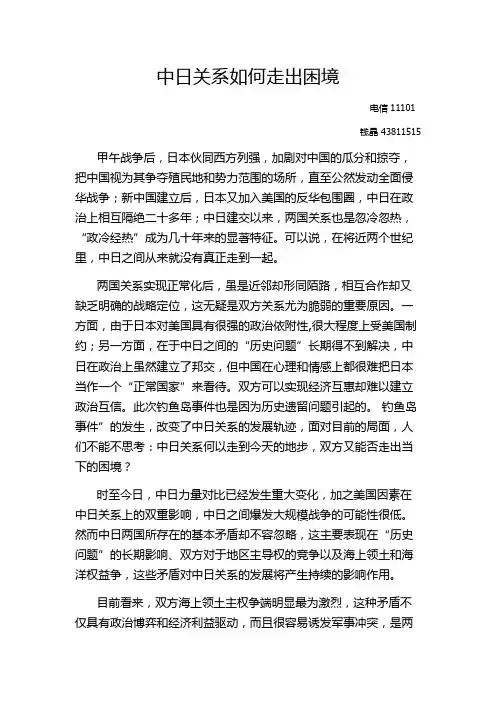 中日关系如何走出困境

电信 11101

钱晶 43811515

甲午战争后，日本伙同西方列强，加剧对中国的瓜分和掠夺，把中国视为其争夺殖民地和势力范围的场所，直至公然发动全面侵华战争；新中国建立后，日本又加入美国的反华包围圈，中日在政治上相互隔绝二十多年；中日建交以来，两国关系也是忽冷忽热，“政冷经热”成为几十年来的显著特征。可以说，在将近两个世纪里，中日之间从来就没有真正走到一起。

两国关系实现正常化后，虽是近邻却形同陌路，相互合作却又缺乏明确的战略定位，这无疑是双方关系尤为脆弱的重要原因。一方面，由于日本对美国具有很强的政治依附性,很大程度上受美国制约；另一方面，在于中日之间的“历史问题”长期得不到解决，中日在政治上虽然建立了邦交，但中国在心理和情感上都很难把日本当作一个“正常国家”来看待。双方可以实现经济互惠却难以建立政治互信。此次钓鱼岛事件也是因为历史遗留问题引起的。 钓鱼岛事件”的发生，改变了中日关系的发展轨迹，面对目前的局面，人们不能不思考：中日关系何以走到今天的地步，双方又能否走出当下的困境？

时至今日，中日力量对比已经发生重大变化，加之美国因素在中日关系上的双重影响，中日之间爆发大规模战争的可能性很低。然而中日两国所存在的基本矛盾却不容忽略，这主要表现在“历史问题”的长期影响、双方对于地区主导权的竞争以及海上领土和海洋权益争，这些矛盾对中日关系的发展将产生持续的影响作用。

目前看来，双方海上领土主权争端明显最为激烈，这种矛盾不仅具有政治博弈和经济利益驱动，而且很容易诱发军事冲突，是两